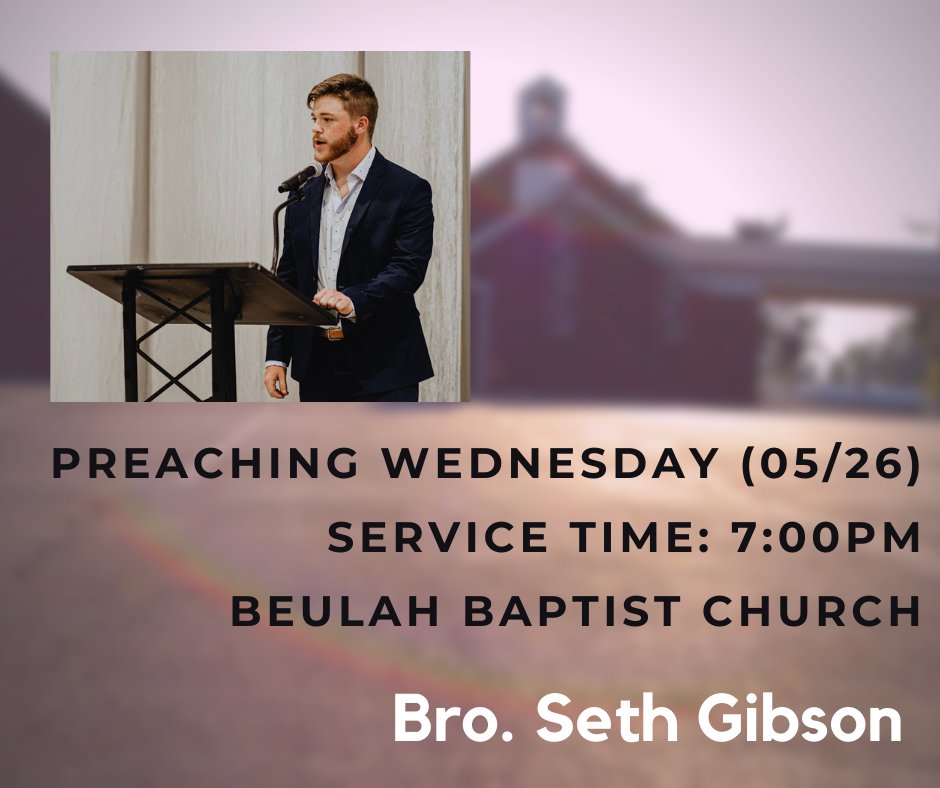 PREACHING WEDNESDAY (05/26)
SERVICE TIME: 7:00PM
BEULAH BAPTIST CHURCH

Bro. Seth Gibson